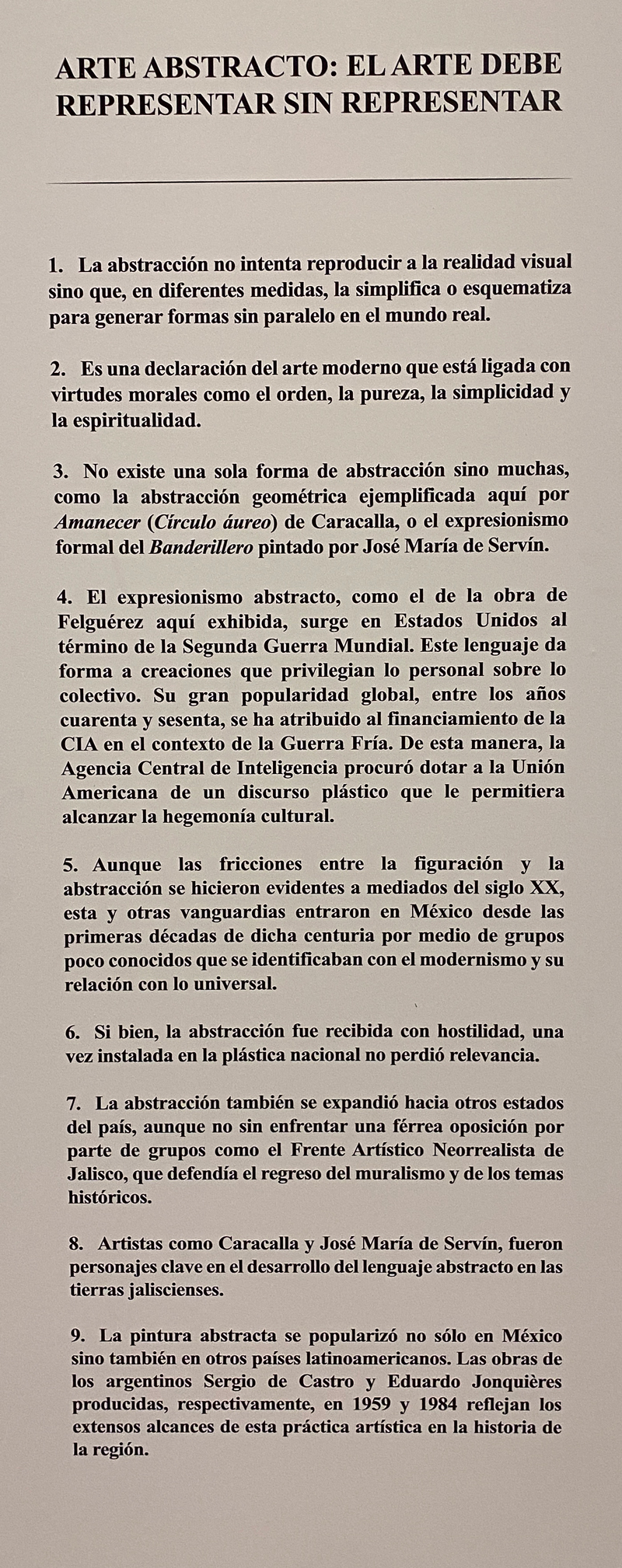 ARTE ABSTRACTO: EL ARTE DEBE REPRESENTAR SIN REPRESENTAR

1. La abstracción no intenta reproducir a la realidad visual sino que, en diferentes medidas, la simplifica o esquematiza para generar formas sin paralelo en el mundo real.

2. Es una declaración del arte moderno que está ligada con virtudes morales como el orden, la pureza, la simplicidad y la espiritualidad.

3. No existe una sola forma de abstracción sino muchas, como la abstracción geométrica ejemplificada aquí por Amanecer (Círculo áureo) de Caracalla, o el expresionismo formal del Banderillero pintado por José María de Servín.

4. El expresionismo abstracto, como el de la obra de Felguérez aquí exhibida, surge en Estados Unidos al término de la Segunda Guerra Mundial. Este lenguaje da forma a creaciones que privilegian lo personal sobre lo colectivo. Su gran popularidad global, entre los años cuarenta y sesenta, se ha atribuido al financiamiento de la CIA en el contexto de la Guerra Fría. De esta manera, la Agencia Central de Inteligencia procuró dotar a la Unión Americana de un discurso plástico que le permitiera alcanzar la hegemonía cultural.

5. Aunque las fricciones entre la figuración y la abstracción se hicieron evidentes a mediados del siglo XX, esta y otras vanguardias entraron en México desde las primeras décadas de dicha centuria por medio de grupos poco conocidos que se identificaban con el modernismo y su relación con lo universal.

6. Si bien, la abstracción fue recibida con hostilidad, una vez instalada en la plástica nacional no perdió relevancia.

7. La abstracción también se expandió hacia otros estados del país, aunque no sin enfrentar una férrea oposición por parte de grupos como el Frente Artístico Neorrealista de Jalisco, que defendía el regreso del muralismo y de los temas históricos.

8. Artistas como Caracalla y José María de Servín, fueron personajes clave en el desarrollo del lenguaje abstracto en las tierras jaliscienses.

9. La pintura abstracta se popularizó no sólo en México sino también en otros países latinoamericanos. Las obras de los argentinos Sergio de Castro y Eduardo Jonquières producidas, respectivamente, en 1959 y 1984 reflejan los extensos alcances de esta práctica artística en la historia de la región.